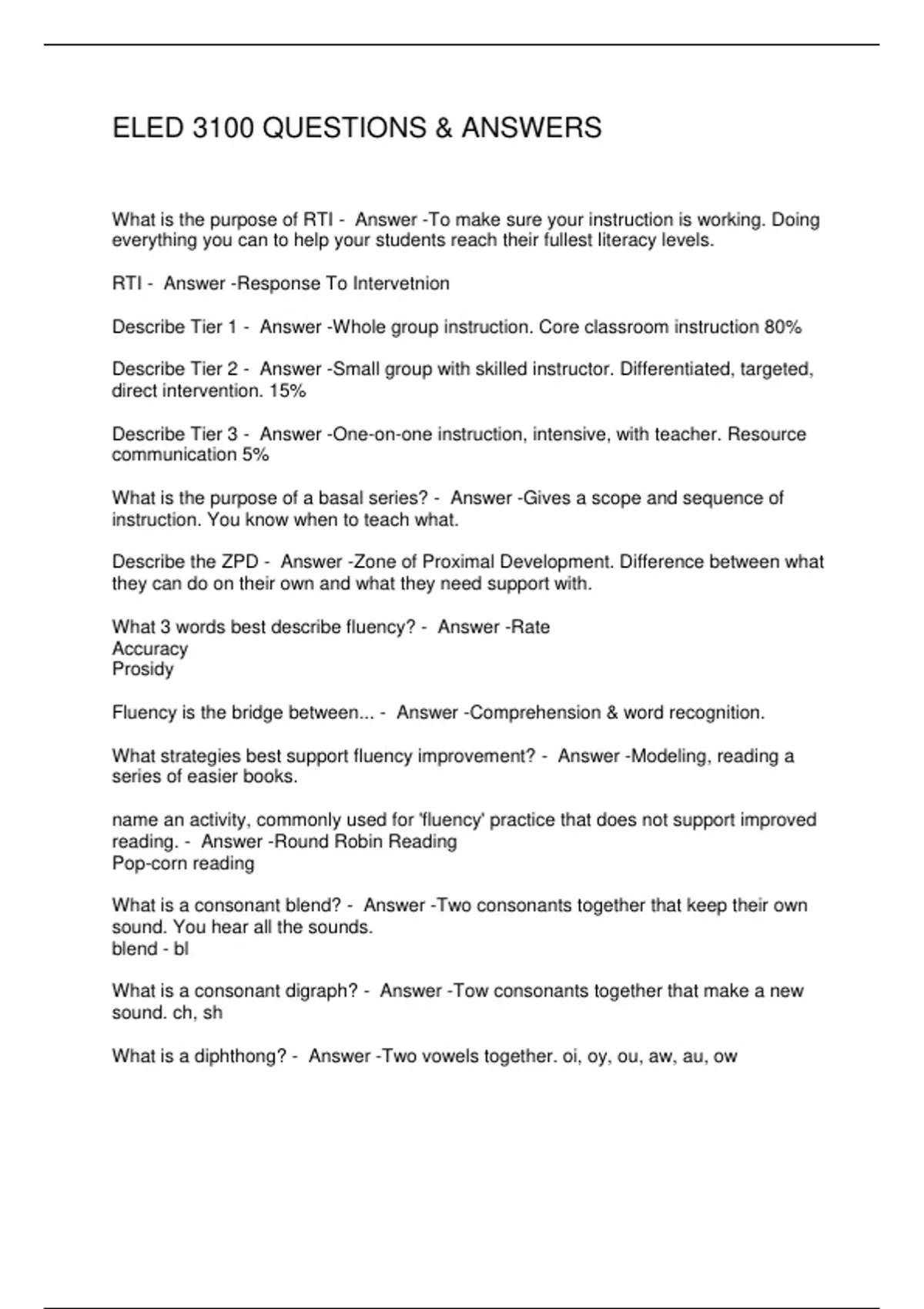 ELED 3100 QUESTIONS & ANSWERS

What is the purpose of RTI - Answer -To make sure your instruction is working. Doing everything you can to help your students reach their fullest literacy levels.

RTI - Answer -Response To Intervetnion

Describe Tier 1 - Answer -Whole group instruction. Core classroom instruction 80%

Describe Tier 2 - Answer -Small group with skilled instructor. Differentiated, targeted, direct intervention. 15%

Describe Tier 3 - Answer -One-on-one instruction, intensive, with teacher. Resource communication 5%

What is the purpose of a basal series? - Answer -Gives a scope and sequence of instruction. You know when to teach what.

Describe the ZPD - Answer -Zone of Proximal Development. Difference between what they can do on their own and what they need support with.

What 3 words best describe fluency? - Answer -Rate
Accuracy
Prosidy

Fluency is the bridge between... - Answer -Comprehension & word recognition.

What strategies best support fluency improvement? - Answer -Modeling, reading a series of easier books.

name an activity, commonly used for 'fluency' practice that does not support improved reading. - Answer -Round Robin Reading
Pop-corn reading

What is a consonant blend? - Answer -Two consonants together that keep their own sound. You hear all the sounds.
blend - bl

What is a consonant digraph? - Answer -Tow consonants together that make a new sound. ch, sh

What is a diphthong? - Answer -Two vowels together. oi, oy, ou, aw, au, ow